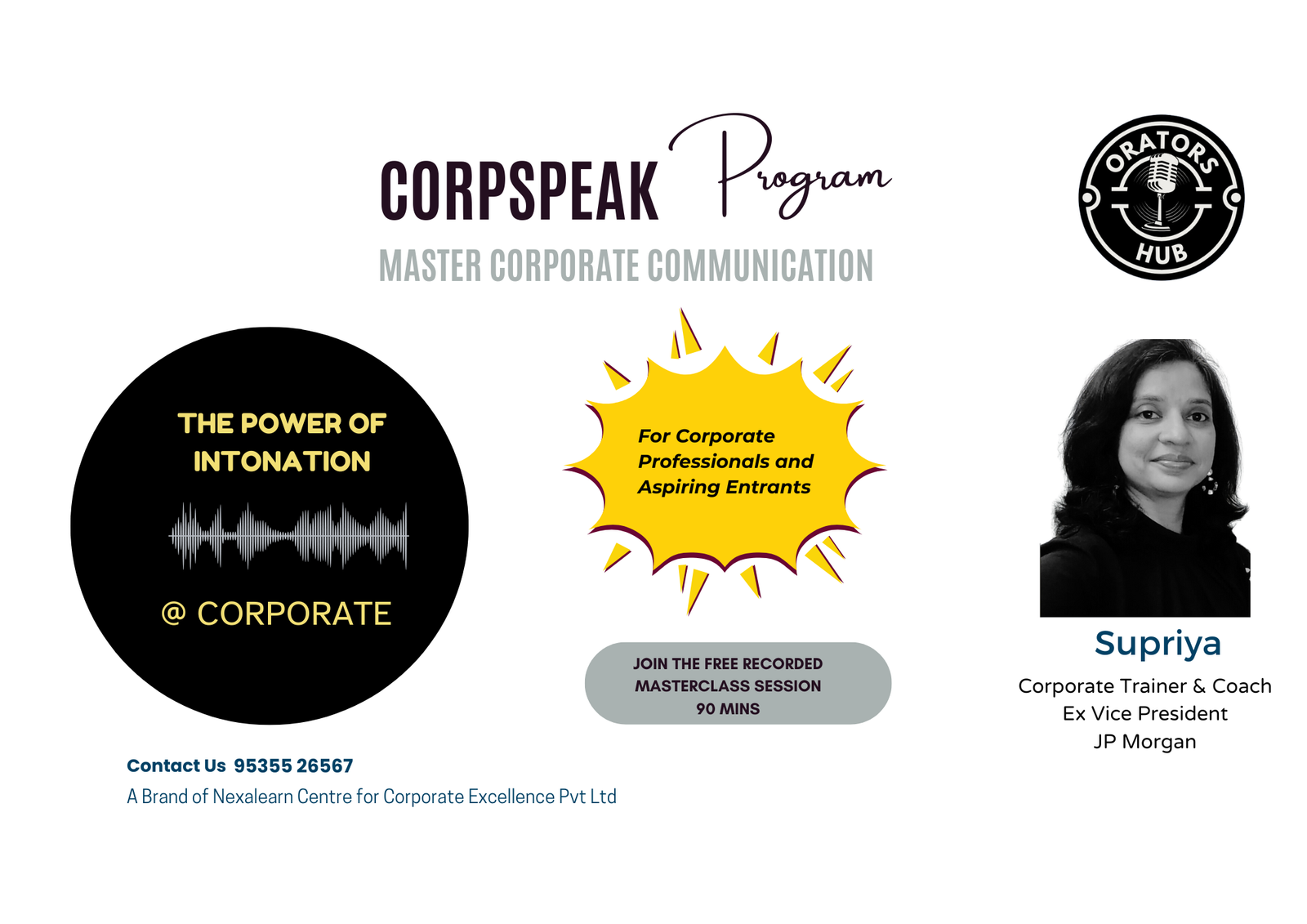 CORPSPEAK Program

MASTER CORPORATE COMMUNICATION

ORATORS HUB

THE POWER OF INTONATION

@ CORPORATE

For Corporate Professionals and Aspiring Entrants

JOIN THE FREE RECORDED MASTERCLASS SESSION 90 MINS

Supriya
Corporate Trainer & Coach
Ex Vice President
JP Morgan

Contact Us 95355 26567
A Brand of Nexalearn Centre for Corporate Excellence Pvt Ltd